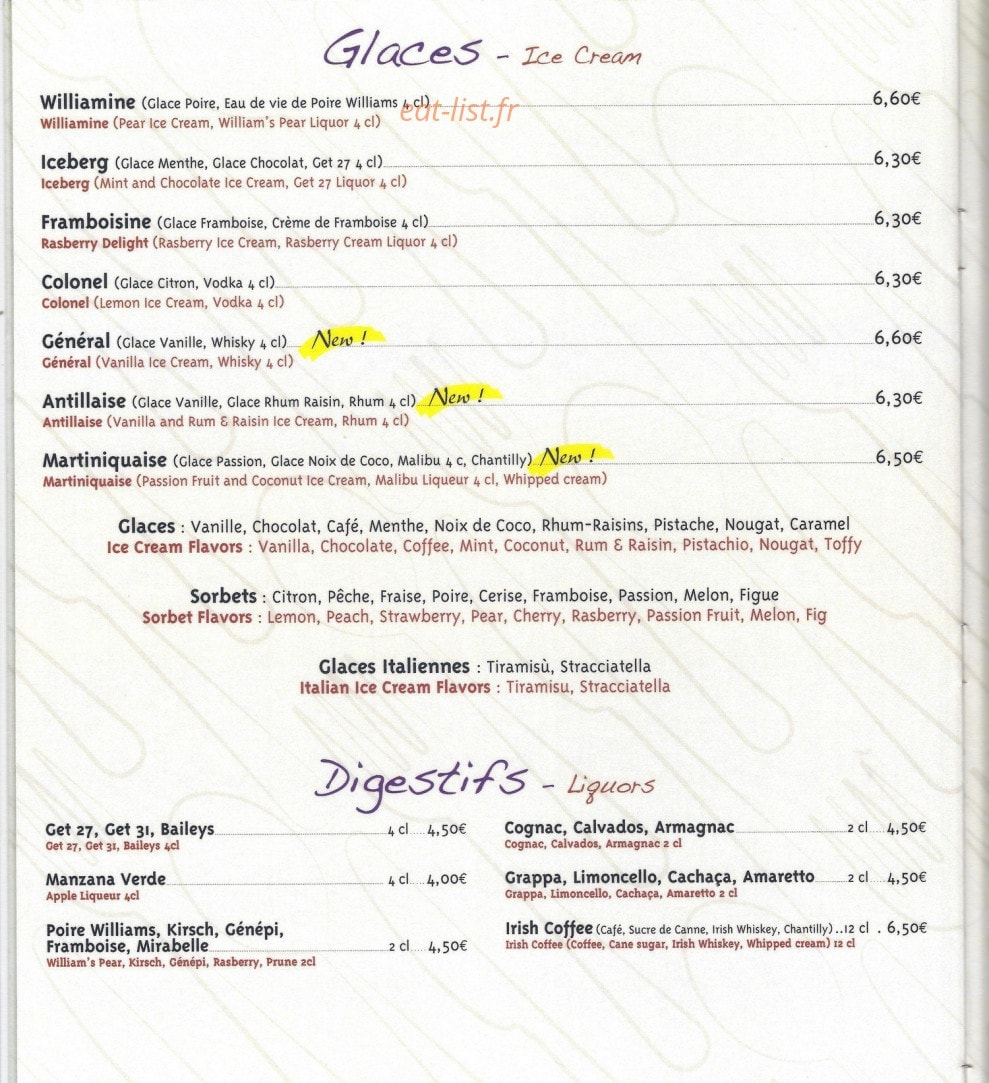 Glaces - Ice Cream

Williamine (Glace Poire, Eau de vie de Poire Williams 4 cl) 6,60€
Williamine (Pear Ice Cream, William's Pear Liquor 4 cl)

Iceberg (Glace Menthe, Glace Chocolat, Get 27 4 cl) 6,30€
Iceberg (Mint and Chocolate Ice Cream, Get 27 Liquor 4 cl)

Framboisine (Glace Framboise, Crème de Framboise 4 cl) 6,30€
Rasberry Delight (Rasberry Ice Cream, Rasberry Cream Liquor 4 cl)

Colonel (Glace Citron, Vodka 4 cl) 6,30€
Colonel (Lemon Ice Cream, Vodka 4 cl)

Général (Glace Vanille, Whisky 4 cl) New ! 6,60€
Général (Vanilla Ice Cream, Whisky 4 cl)

Antillaise (Glace Vanille, Glace Rhum Raisin, Rhum 4 cl) New ! 6,30€
Antillaise (Vanilla and Rum & Raisin Ice Cream, Rhum 4 cl)

Martiniquaise (Glace Passion, Glace Noix de Coco, Malibu 4 c, Chantilly) New ! 6,50€
Martiniquaise (Passion Fruit and Coconut Ice Cream, Malibu Liqueur 4 cl, Whipped cream)

Glaces : Vanille, Chocolat, Café, Menthe, Noix de Coco, Rhum-Raisins, Pistache, Nougat, Caramel
Ice Cream Flavors : Vanilla, Chocolate, Coffee, Mint, Coconut, Rum & Raisin, Pistachio, Nougat, Toffy

Sorbets : Citron, Pêche, Fraise, Poire, Cerise, Framboise, Passion, Melon, Figue
Sorbet Flavors : Lemon, Peach, Strawberry, Pear, Cherry, Rasberry, Passion Fruit, Melon, Fig

Glaces Italiennes : Tiramisù, Stracciatella
Italian Ice Cream Flavors : Tiramisu, Stracciatella

Digestifs - Liquors

Get 27, Get 31, Baileys 4 cl 4,50€
Get 27, Get 31, Baileys 4cl

Manzana Verde 4 cl 4,00€
Apple Liqueur 4cl

Poire Williams, Kirsch, Génépi, Framboise, Mirabelle 2 cl 4,50€
William's Pear, Kirsch, Génépi, Rasberry, Prune 2cl

Cognac, Calvados, Armagnac 2 cl 4,50€
Cognac, Calvados, Armagnac 2 cl

Grappa, Limoncello, Cachaça, Amaretto 2 cl 4,50€
Grappa, Limoncello, Cachaça, Amaretto 2 cl

Irish Coffee (Café, Sucre de Canne, Irish Whiskey, Chantilly) 12 cl 6,50€
Irish Coffee (Coffee, Cane sugar, Irish Whiskey, Whipped cream) 12 cl

eat-list.fr